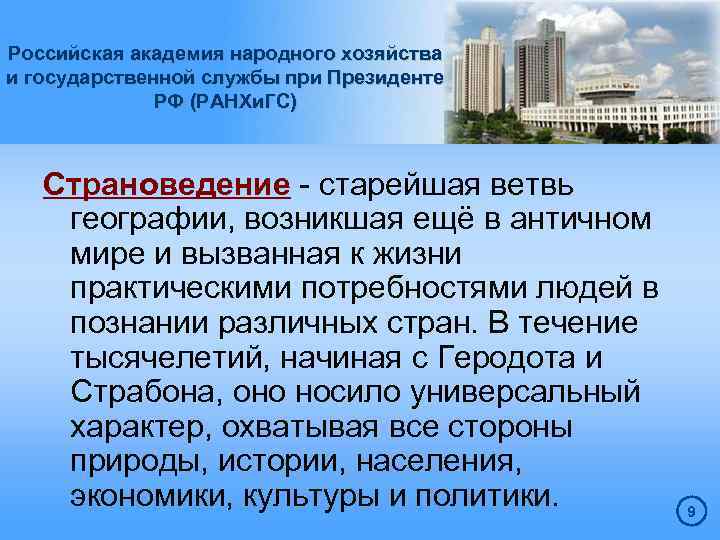 Российская академия народного хозяйства и государственной службы при Президенте РФ (РАНХиГС)

Страноведение - старейшая ветвь географии, возникшая ещё в античном мире и вызванная к жизни практическими потребностями людей в познании различных стран. В течение тысячелетий, начиная с Геродота и Страбона, оно носило универсальный характер, охватывая все стороны природы, истории, населения, экономики, культуры и политики.

9